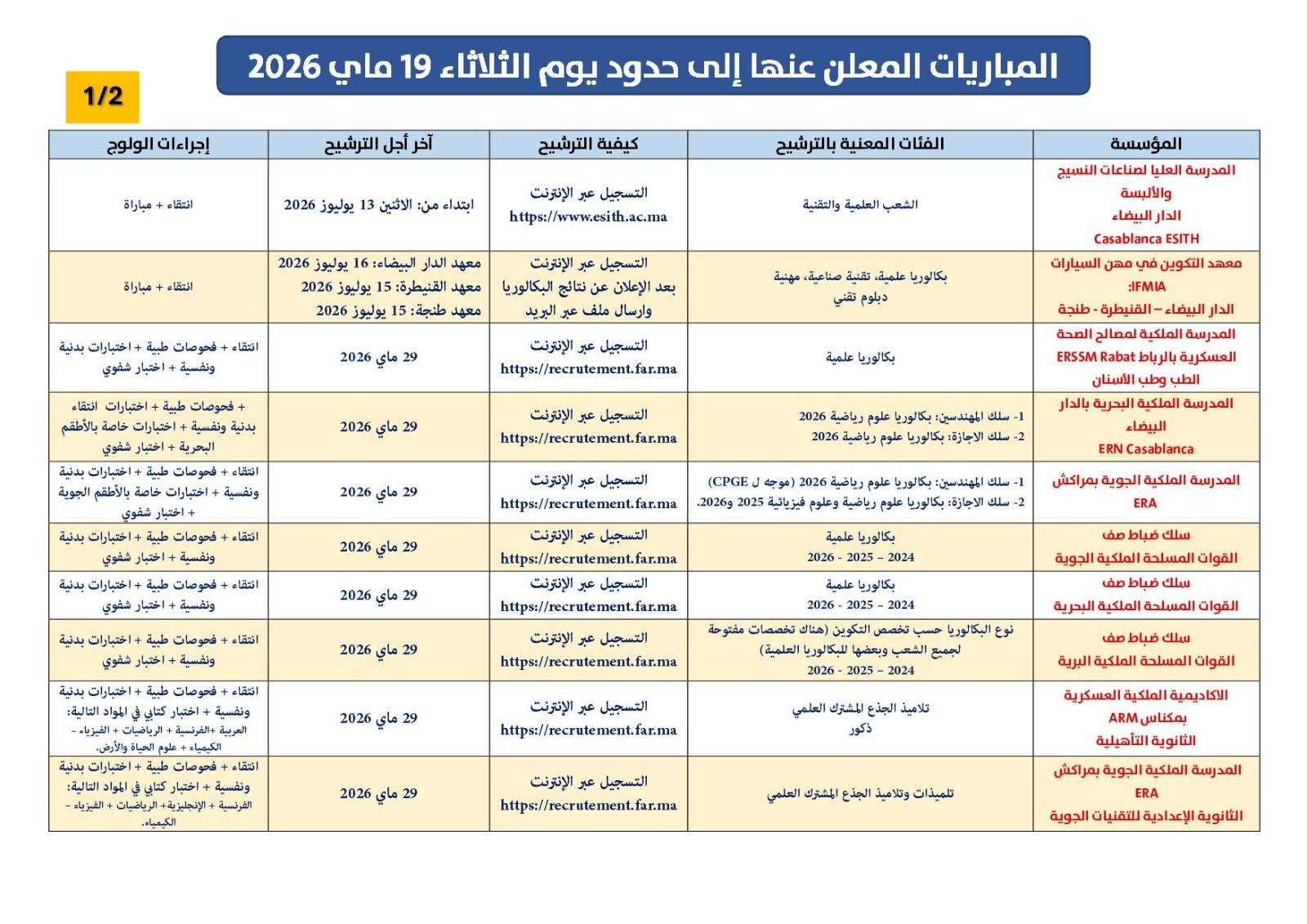 المباريات المعلن عنها إلى حدود يوم الثلاثاء 19 ماي 2026

1/2

| المؤسسة | الفئات المعنية بالترشيح | كيفية الترشيح | آخر أجل الترشيح | إجراءات الولوج |
|---|---|---|---|---|
| المدرسة العليا لصناعات النسيج والألبسة الدار البيضاء Casablanca ESITH | الشعب العلمية والتقنية | التسجيل عبر الإنترنت https://www.esith.ac.ma | ابتداء من: الاثنين 13 يوليوز 2026 | انتقاء + مباراة |
| معهد التكوين في مهن السيارات IFMIA: الدار البيضاء – القنيطرة - طنجة | بكالوريا علمية، تقنية صناعية، مهنية دبلوم تقني | التسجيل عبر الإنترنت بعد الإعلان عن نتائج البكالوريا وارسال ملف عبر البريد | معهد الدار البيضاء: 16 يوليوز 2026 معهد القنيطرة: 15 يوليوز 2026 معهد طنجة: 15 يوليوز 2026 | انتقاء + مباراة |
| المدرسة الملكية لمصالح الصحة العسكرية بالرباط ERSSM Rabat الطب وطب الأسنان | بكالوريا علمية | التسجيل عبر الإنترنت https://recrutement.far.ma | 29 ماي 2026 | انتقاء + فحوصات طبية + اختبارات بدنية ونفسية + اختبار شفوي |
| المدرسة الملكية البحرية بالدار البيضاء ERN Casablanca | 1- سلك المهندسين: بكالوريا علوم رياضية 2026 2- سلك الاجازة: بكالوريا علوم رياضية 2026 | التسجيل عبر الإنترنت https://recrutement.far.ma | 29 ماي 2026 | انتقاء + فحوصات طبية + اختبارات بدنية ونفسية + اختبارات خاصة بالأطقم البحرية + اختبار شفوي |
| المدرسة الملكية الجوية بمراكش ERA | 1- سلك المهندسين: بكالوريا علوم رياضية 2026 (موجه ل CPGE) 2- سلك الاجازة: بكالوريا علوم رياضية وعلوم فيزيائية 2025 و2026. | التسجيل عبر الإنترنت https://recrutement.far.ma | 29 ماي 2026 | انتقاء + فحوصات طبية + اختبارات بدنية ونفسية + اختبارات خاصة بالأطقم الجوية + اختبار شفوي |
| سلك ضباط صف القوات المسلحة الملكية الجوية | بكالوريا علمية 2024 – 2025 - 2026 | التسجيل عبر الإنترنت https://recrutement.far.ma | 29 ماي 2026 | انتقاء + فحوصات طبية + اختبارات بدنية ونفسية + اختبار شفوي |
| سلك ضباط صف القوات المسلحة الملكية البحرية | بكالوريا علمية 2024 – 2025 - 2026 | التسجيل عبر الإنترنت https://recrutement.far.ma | 29 ماي 2026 | انتقاء + فحوصات طبية + اختبارات بدنية ونفسية + اختبار شفوي |
| سلك ضباط صف القوات المسلحة الملكية البرية | نوع البكالوريا حسب تخصص التكوين (هناك تخصصات مفتوحة لجميع الشعب وبعضها للبكالوريا العلمية) 2024 – 2025 - 2026 | التسجيل عبر الإنترنت https://recrutement.far.ma | 29 ماي 2026 | انتقاء + فحوصات طبية + اختبارات بدنية ونفسية + اختبار شفوي |
| الاكاديمية الملكية العسكرية بمكناس ARM الثانوية التأهيلية | تلاميذ الجذع المشترك العلمي ذكور | التسجيل عبر الإنترنت https://recrutement.far.ma | 29 ماي 2026 | انتقاء + فحوصات طبية + اختبارات بدنية ونفسية + اختبار كتابي في المواد التالية: العربية +الفرنسية + الرياضيات + الفيزياء – الكيمياء + علوم الحياة والأرض. |
| المدرسة الملكية الجوية بمراكش ERA الثانوية الإعدادية للتقنيات الجوية | تلميذات وتلاميذ الجذع المشترك العلمي | التسجيل عبر الإنترنت https://recrutement.far.ma | 29 ماي 2026 | انتقاء + فحوصات طبية + اختبارات بدنية ونفسية + اختبار كتابي في المواد التالية: الفرنسية + الإنجليزية+ الرياضيات + الفيزياء – الكيمياء. |